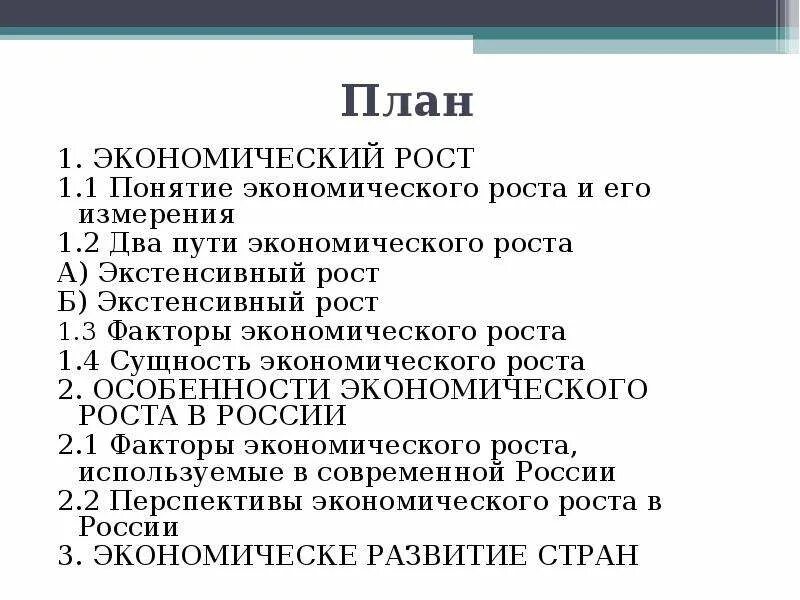 План

1. ЭКОНОМИЧЕСКИЙ РОСТ
1.1 Понятие экономического роста и его измерения
1.2 Два пути экономического роста
А) Экстенсивный рост
Б) Экстенсивный рост
1.3 Факторы экономического роста
1.4 Сущность экономического роста
2. ОСОБЕННОСТИ ЭКОНОМИЧЕСКОГО РОСТА В РОССИИ
2.1 Факторы экономического роста, используемые в современной России
2.2 Перспективы экономического роста в России
3. ЭКОНОМИЧЕСКЕ РАЗВИТИЕ СТРАН